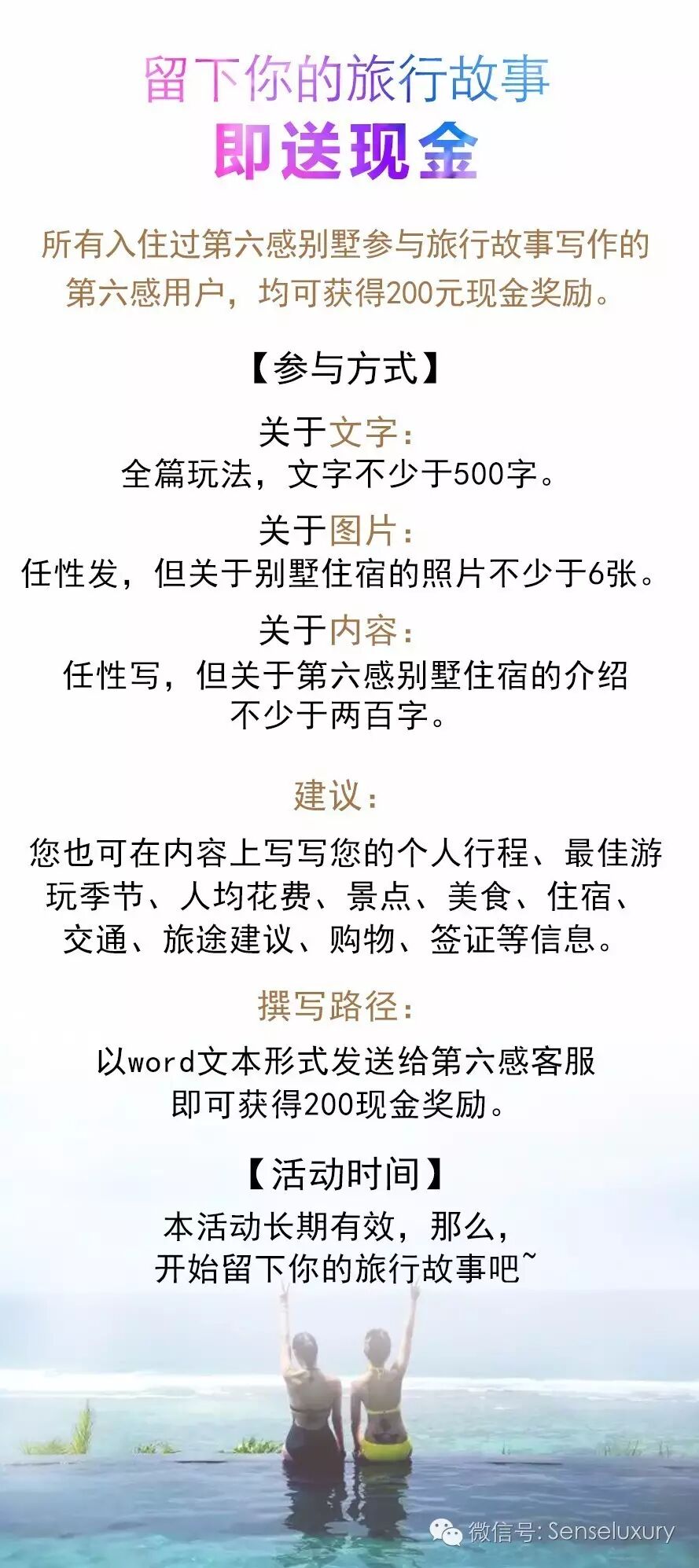 留下你的旅行故事
即送现金

所有入住过第六感别墅参与旅行故事写作的第六感用户，均可获得200元现金奖励。

【参与方式】

关于文字：
全篇玩法，文字不少于500字。

关于图片：
任性发，但关于别墅住宿的照片不少于6张。

关于内容：
任性写，但关于第六感别墅住宿的介绍不少于两百字。

建议：

您也可在内容上写写您的个人行程、最佳游玩季节、人均花费、景点、美食、住宿、交通、旅途建议、购物、签证等信息。

撰写路径：

以word文本形式发送给第六感客服即可获得200现金奖励。

【活动时间】
本活动长期有效，那么，
开始留下你的旅行故事吧~

微信号: Senseluxury